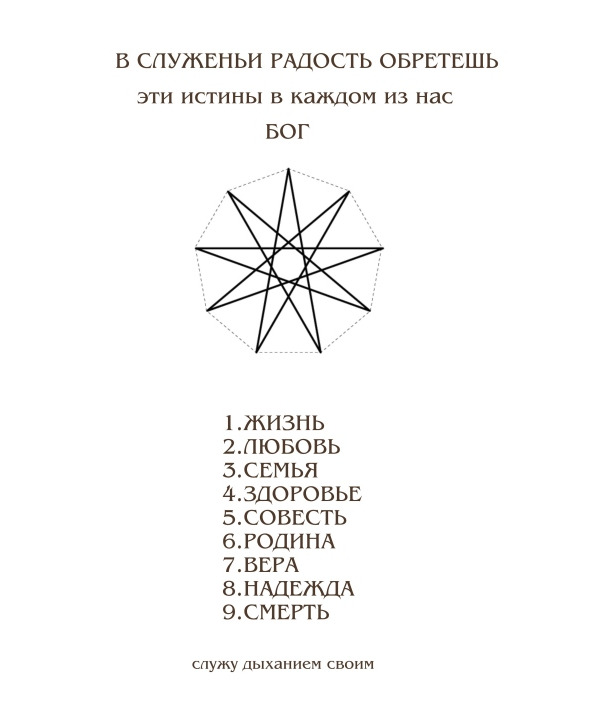 В СЛУЖЕНЬИ РАДОСТЬ ОБРЕТЕШЬ
эти истины в каждом из нас
БОГ

1.ЖИЗНЬ
2.ЛЮБОВЬ
3.СЕМЬЯ
4.ЗДОРОВЬЕ
5.СОВЕСТЬ
6.РОДИНА
7.ВЕРА
8.НАДЕЖДА
9.СМЕРТЬ

служу дыханием своим